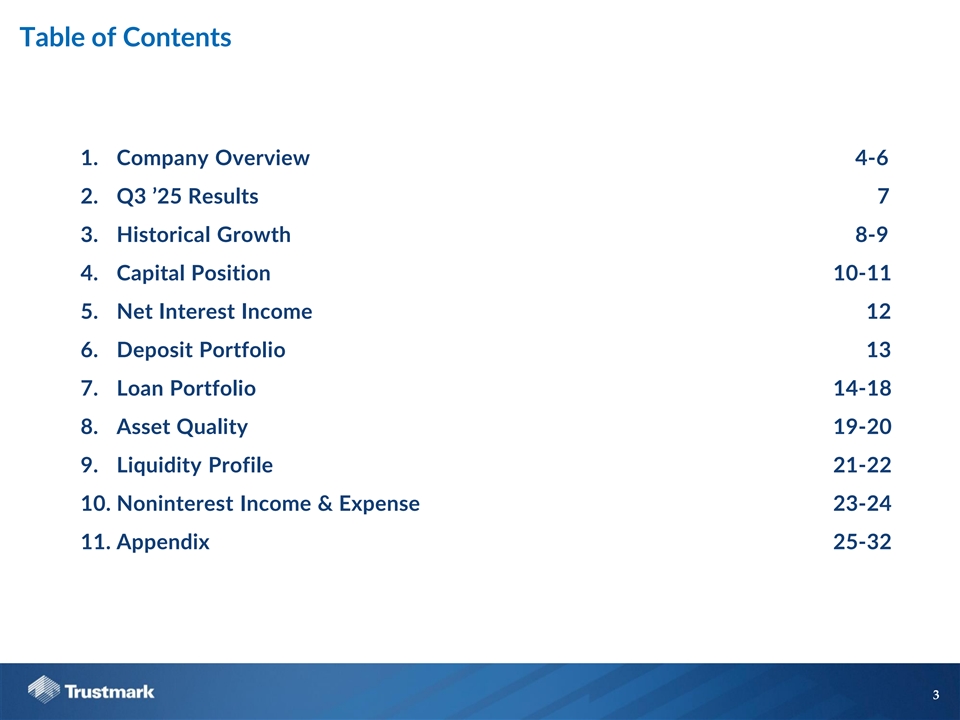 Table of Contents

1. Company Overview 4-6
2. Q3 ’25 Results 7
3. Historical Growth 8-9
4. Capital Position 10-11
5. Net Interest Income 12
6. Deposit Portfolio 13
7. Loan Portfolio 14-18
8. Asset Quality 19-20
9. Liquidity Profile 21-22
10. Noninterest Income & Expense 23-24
11. Appendix 25-32

Trustmark

3